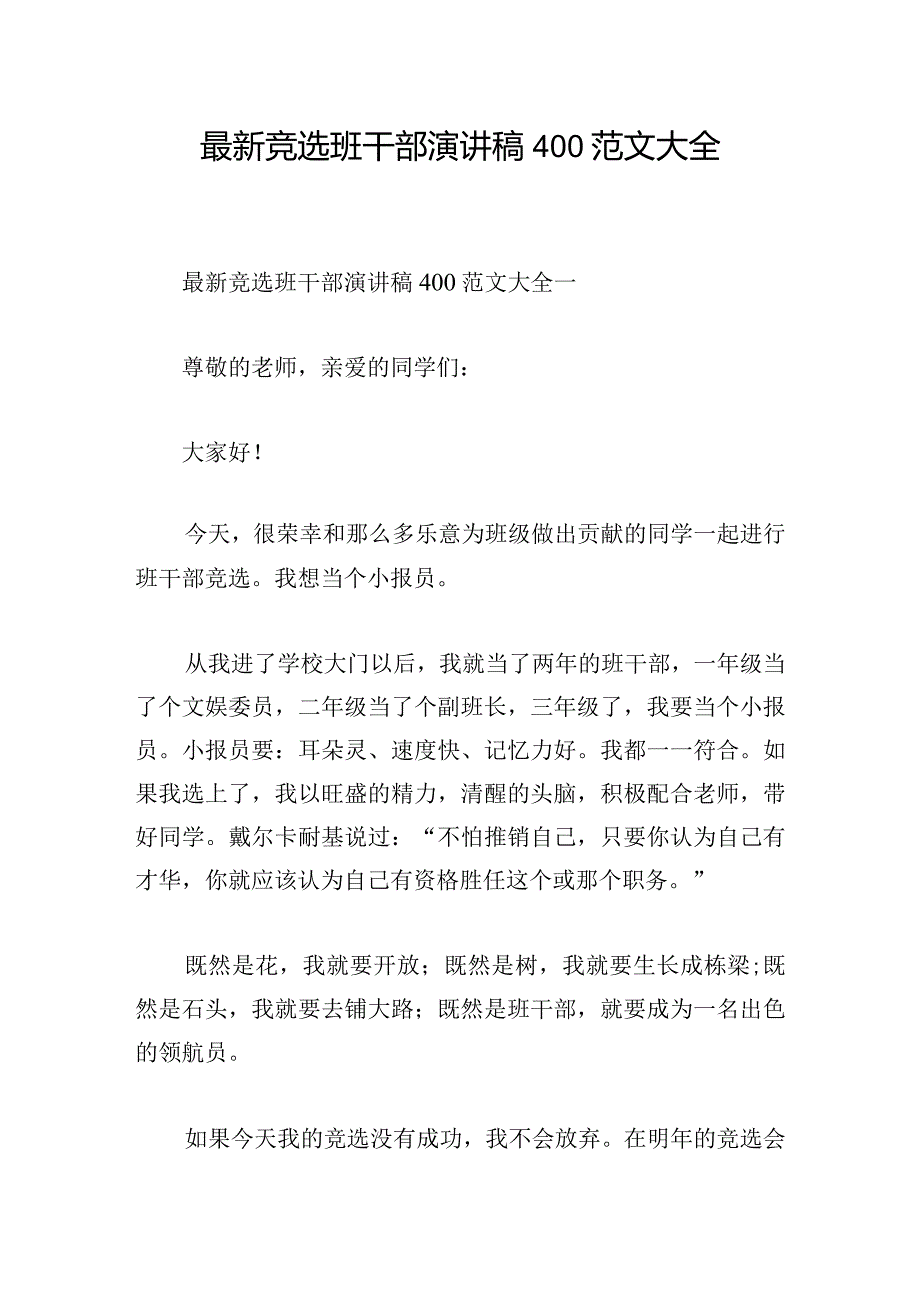 最新竞选班干部演讲稿400范文大全

最新竞选班干部演讲稿400范文大全一

尊敬的老师，亲爱的同学们：

大家好！

今天，很荣幸和那么多乐意为班级做出贡献的同学一起进行班干部竞选。我想当个小报员。

从我进了学校大门以后，我就当了两年的班干部，一年级当了个文娱委员，二年级当了个副班长，三年级了，我要当个小报员。小报员要：耳朵灵、速度快、记忆力好。我都一一符合。如果我选上了，我以旺盛的精力，清醒的头脑，积极配合老师，带好同学。戴尔卡耐基说过：“不怕推销自己，只要你认为自己有才华，你就应该认为自己有资格胜任这个或那个职务。”

既然是花，我就要开放；既然是树，我就要生长成栋梁;既然是石头，我就要去铺大路；既然是班干部，就要成为一名出色的领航员。

如果今天我的竞选没有成功，我不会放弃。在明年的竞选会